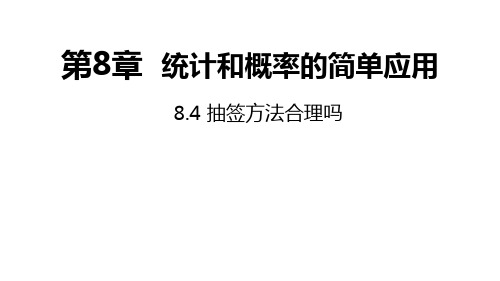 第8章 统计和概率的简单应用

8.4 抽签方法合理吗